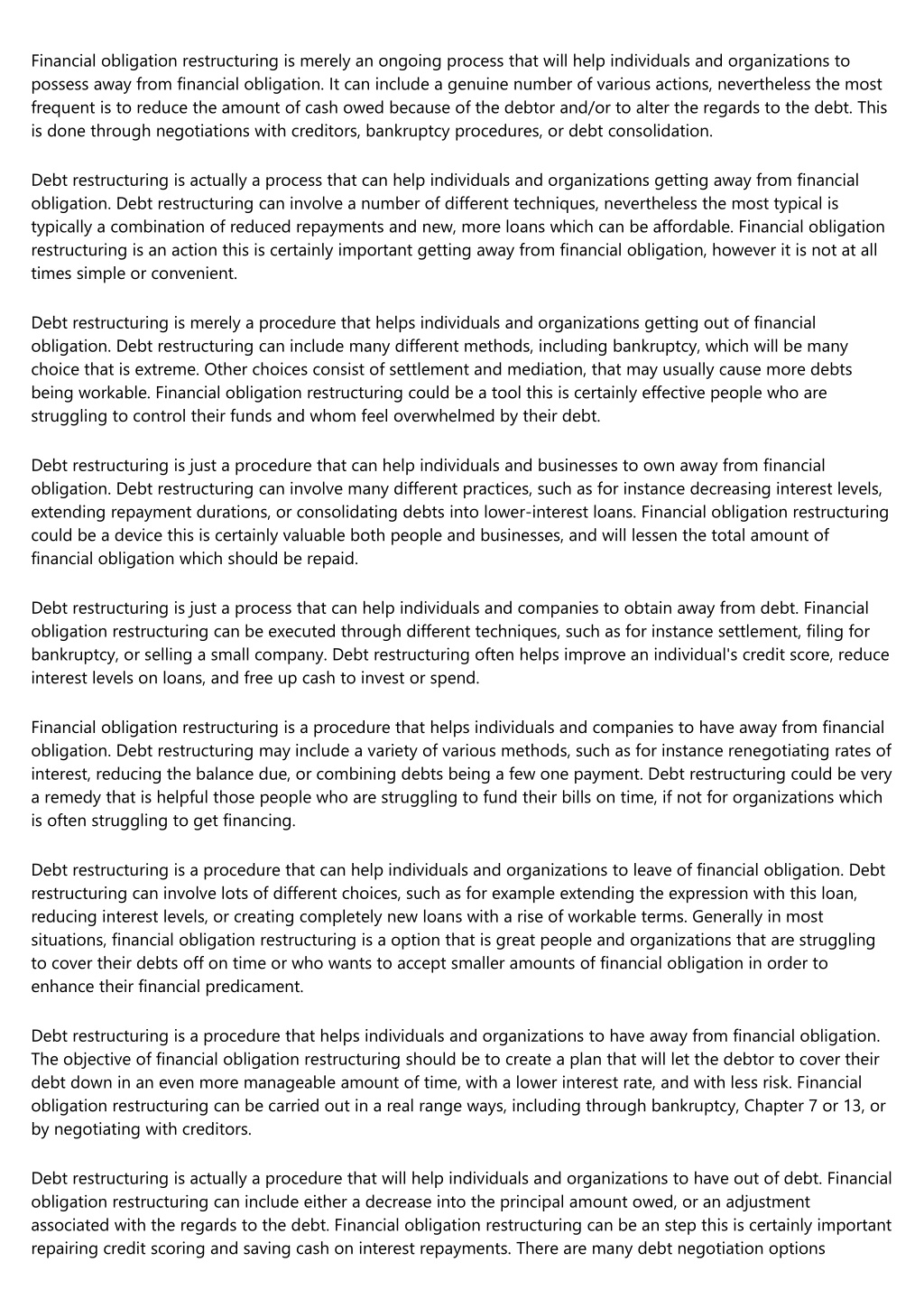 Financial obligation restructuring is merely an ongoing process that will help individuals and organizations to possess away from financial obligation. It can include a genuine number of various actions, nevertheless the most frequent is to reduce the amount of cash owed because of the debtor and/or to alter the regards to the debt. This is done through negotiations with creditors, bankruptcy procedures, or debt consolidation.

Debt restructuring is actually a process that can help individuals and organizations getting away from financial obligation. Debt restructuring can involve a number of different techniques, nevertheless the most typical is typically a combination of reduced repayments and new, more loans which can be affordable. Financial obligation restructuring is an action this is certainly important getting away from financial obligation, however it is not at all times simple or convenient.

Debt restructuring is merely a procedure that helps individuals and organizations getting out of financial obligation. Debt restructuring can include many different methods, including bankruptcy, which will be many choice that is extreme. Other choices consist of settlement and mediation, that may usually cause more debts being workable. Financial obligation restructuring could be a tool this is certainly effective people who are struggling to control their funds and whom feel overwhelmed by their debt.

Debt restructuring is just a procedure that can help individuals and businesses to own away from financial obligation. Debt restructuring can involve many different practices, such as for instance decreasing interest levels, extending repayment durations, or consolidating debts into lower-interest loans. Financial obligation restructuring could be a device this is certainly valuable both people and businesses, and will lessen the total amount of financial obligation which should be repaid.

Debt restructuring is just a process that can help individuals and companies to obtain away from debt. Financial obligation restructuring can be executed through different techniques, such as for instance settlement, filing for bankruptcy, or selling a small company. Debt restructuring often helps improve an individual's credit score, reduce interest levels on loans, and free up cash to invest or spend.

Financial obligation restructuring is a procedure that helps individuals and companies to have away from financial obligation. Debt restructuring may include a variety of various methods, such as for instance renegotiating rates of interest, reducing the balance due, or combining debts being a few one payment. Debt restructuring could be very a remedy that is helpful those people who are struggling to fund their bills on time, if not for organizations which is often struggling to get financing.

Debt restructuring is a procedure that can help individuals and organizations to leave of financial obligation. Debt restructuring can involve lots of different choices, such as for example extending the expression with this loan, reducing interest levels, or creating completely new loans with a rise of workable terms. Generally in most situations, financial obligation restructuring is a option that is great people and organizations that are struggling to cover their debts off on time or who wants to accept smaller amounts of financial obligation in order to enhance their financial predicament.

Debt restructuring is a procedure that helps individuals and organizations to have away from financial obligation. The objective of financial obligation restructuring should be to create a plan that will let the debtor to cover their debt down in an even more manageable amount of time, with a lower interest rate, and with less risk. Financial obligation restructuring can be carried out in a real range ways, including through bankruptcy, Chapter 7 or 13, or by negotiating with creditors.

Debt restructuring is actually a procedure that will help individuals and organizations to have out of debt. Financial obligation restructuring can include either a decrease into the principal amount owed, or an adjustment associated with the regards to the debt. Financial obligation restructuring can be an step this is certainly important repairing credit scoring and saving cash on interest repayments. There are many debt negotiation options